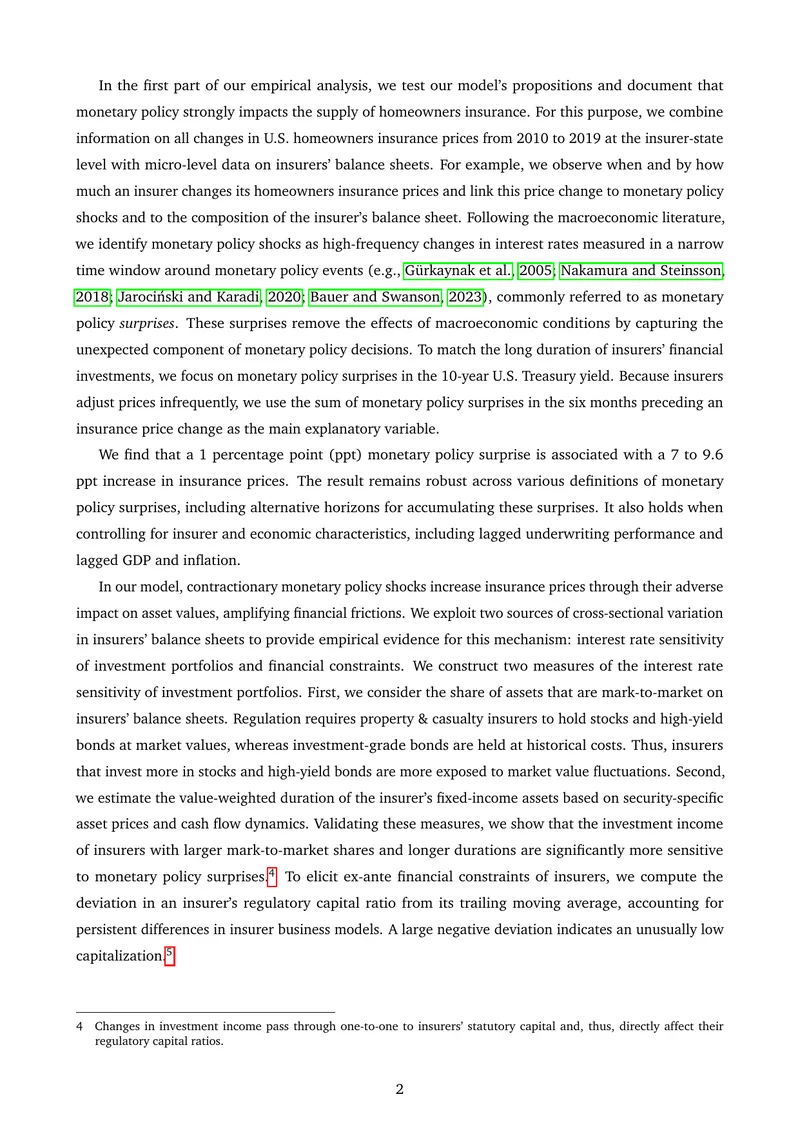 In the first part of our empirical analysis, we test our model's propositions and document that monetary policy strongly impacts the supply of homeowners insurance. For this purpose, we combine information on all changes in U.S. homeowners insurance prices from 2010 to 2019 at the insurer-state level with micro-level data on insurers' balance sheets. For example, we observe when and by how much an insurer changes its homeowners insurance prices and link this price change to monetary policy shocks and to the composition of the insurer's balance sheet. Following the macroeconomic literature, we identify monetary policy shocks as high-frequency changes in interest rates measured in a narrow time window around monetary policy events (e.g., Gürkaynak et al., 2005; Nakamura and Steinsson, 2018; Jarociński and Karadi, 2020; Bauer and Swanson, 2023), commonly referred to as monetary policy surprises. These surprises remove the effects of macroeconomic conditions by capturing the unexpected component of monetary policy decisions. To match the long duration of insurers' financial investments, we focus on monetary policy surprises in the 10-year U.S. Treasury yield. Because insurers adjust prices infrequently, we use the sum of monetary policy surprises in the six months preceding an insurance price change as the main explanatory variable.

We find that a 1 percentage point (ppt) monetary policy surprise is associated with a 7 to 9.6 ppt increase in insurance prices. The result remains robust across various definitions of monetary policy surprises, including alternative horizons for accumulating these surprises. It also holds when controlling for insurer and economic characteristics, including lagged underwriting performance and lagged GDP and inflation.

In our model, contractionary monetary policy shocks increase insurance prices through their adverse impact on asset values, amplifying financial frictions. We exploit two sources of cross-sectional variation in insurers' balance sheets to provide empirical evidence for this mechanism: interest rate sensitivity of investment portfolios and financial constraints. We construct two measures of the interest rate sensitivity of investment portfolios. First, we consider the share of assets that are mark-to-market on insurers' balance sheets. Regulation requires property & casualty insurers to hold stocks and high-yield bonds at market values, whereas investment-grade bonds are held at historical costs. Thus, insurers that invest more in stocks and high-yield bonds are more exposed to market value fluctuations. Second, we estimate the value-weighted duration of the insurer's fixed-income assets based on security-specific asset prices and cash flow dynamics. Validating these measures, we show that the investment income of insurers with larger mark-to-market shares and longer durations are significantly more sensitive to monetary policy surprises.$^{4}$ To elicit ex-ante financial constraints of insurers, we compute the deviation in an insurer's regulatory capital ratio from its trailing moving average, accounting for persistent differences in insurer business models. A large negative deviation indicates an unusually low capitalization.$^{5}$

4 Changes in investment income pass through one-to-one to insurers' statutory capital and, thus, directly affect their regulatory capital ratios.

2